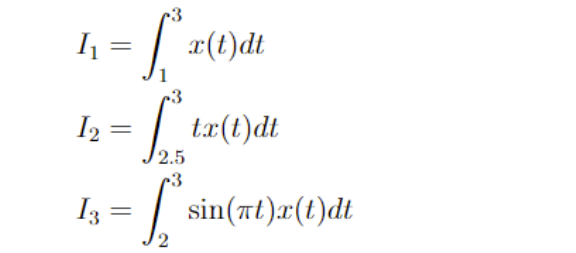 $I_1 = \int_1^3 x(t)dt$

$I_2 = \int_{2.5}^3 tx(t)dt$

$I_3 = \int_2^3 \sin(\pi t)x(t)dt$